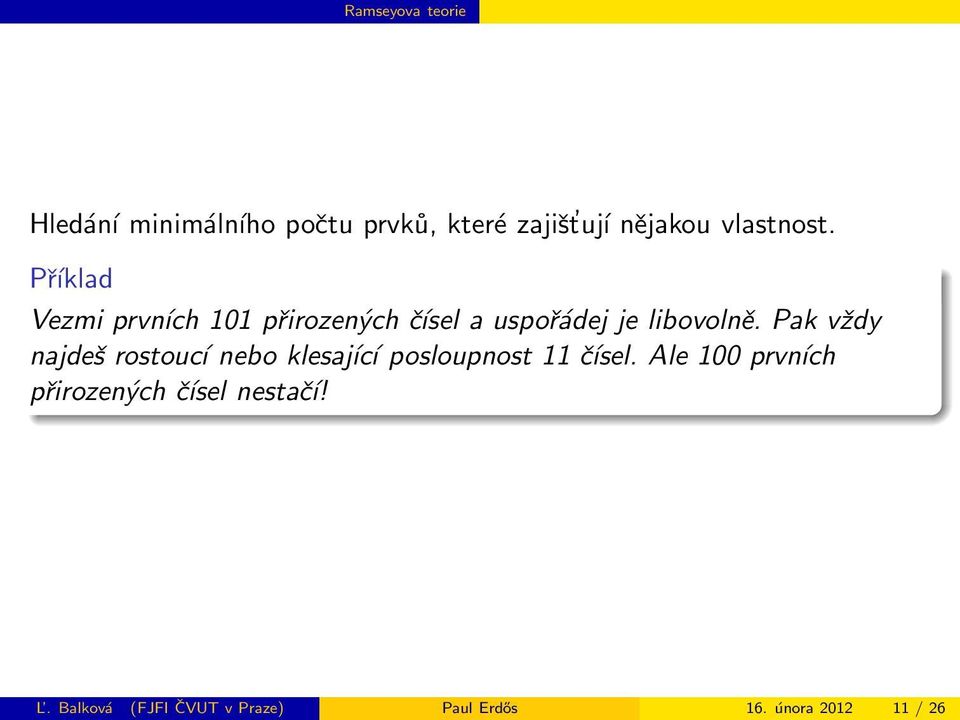 Ramseyova teorie

Hledání minimálního počtu prvků, které zajišťují nějakou vlastnost.

Příklad

Vezmi prvních 101 přirozených čísel a uspořádej je libovolně. Pak vždy najdeš rostoucí nebo klesající posloupnost 11 čísel. Ale 100 prvních přirozených čísel nestačí!

Ľ. Balková (FJFI ČVUT v Praze) Paul Erdős 16. února 2012 11 / 26